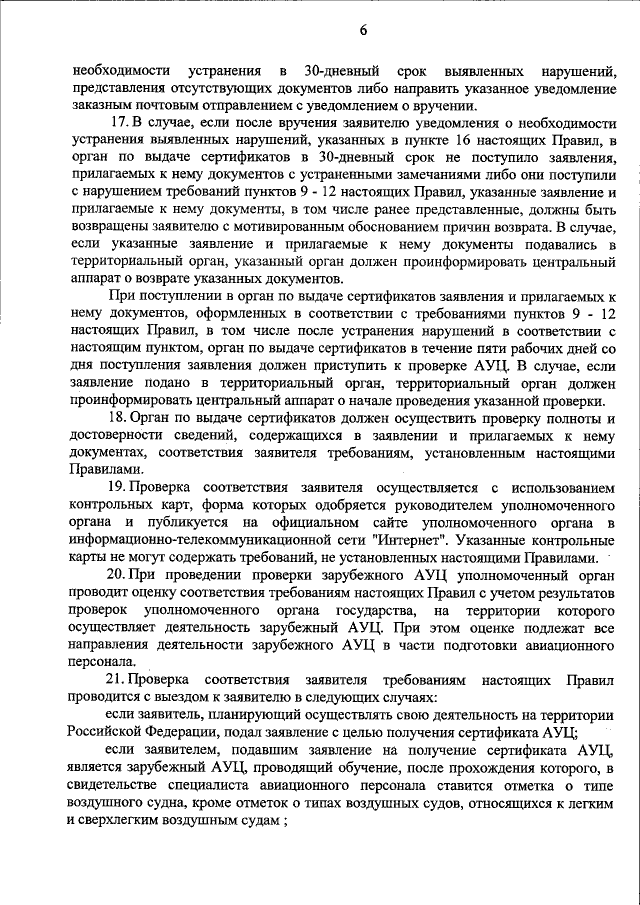 6

необходимости устранения в 30-дневный срок выявленных нарушений, представления отсутствующих документов либо направить указанное уведомление заказным почтовым отправлением с уведомлением о вручении.

17. В случае, если после вручения заявителю уведомления о необходимости устранения выявленных нарушений, указанных в пункте 16 настоящих Правил, в орган по выдаче сертификатов в 30-дневный срок не поступило заявления, прилагаемых к нему документов с устраненными замечаниями либо они поступили с нарушением требований пунктов 9 - 12 настоящих Правил, указанные заявление и прилагаемые к нему документы, в том числе ранее представленные, должны быть возвращены заявителю с мотивированным обоснованием причин возврата. В случае, если указанные заявление и прилагаемые к нему документы подавались в территориальный орган, указанный орган должен проинформировать центральный аппарат о возврате указанных документов.

При поступлении в орган по выдаче сертификатов заявления и прилагаемых к нему документов, оформленных в соответствии с требованиями пунктов 9 - 12 настоящих Правил, в том числе после устранения нарушений в соответствии с настоящим пунктом, орган по выдаче сертификатов в течение пяти рабочих дней со дня поступления заявления должен приступить к проверке АУЦ. В случае, если заявление подано в территориальный орган, территориальный орган должен проинформировать центральный аппарат о начале проведения указанной проверки.

18. Орган по выдаче сертификатов должен осуществить проверку полноты и достоверности сведений, содержащихся в заявлении и прилагаемых к нему документах, соответствия заявителя требованиям, установленным настоящими Правилами.

19. Проверка соответствия заявителя осуществляется с использованием контрольных карт, форма которых одобряется руководителем уполномоченного органа и публикуется на официальном сайте уполномоченного органа в информационно-телекоммуникационной сети "Интернет". Указанные контрольные карты не могут содержать требований, не установленных настоящими Правилами.

20. При проведении проверки зарубежного АУЦ уполномоченный орган проводит оценку соответствия требованиям настоящих Правил с учетом результатов проверок уполномоченного органа государства, на территории которого осуществляет деятельность зарубежный АУЦ. При этом оценке подлежат все направления деятельности зарубежного АУЦ в части подготовки авиационного персонала.

21. Проверка соответствия заявителя требованиям настоящих Правил проводится с выездом к заявителю в следующих случаях:

если заявитель, планирующий осуществлять свою деятельность на территории Российской Федерации, подал заявление с целью получения сертификата АУЦ;

если заявителем, подавшим заявление на получение сертификата АУЦ, является зарубежный АУЦ, проводящий обучение, после прохождения которого, в свидетельстве специалиста авиационного персонала ставится отметка о типе воздушного судна, кроме отметок о типах воздушных судов, относящихся к легким и сверхлегким воздушным судам ;